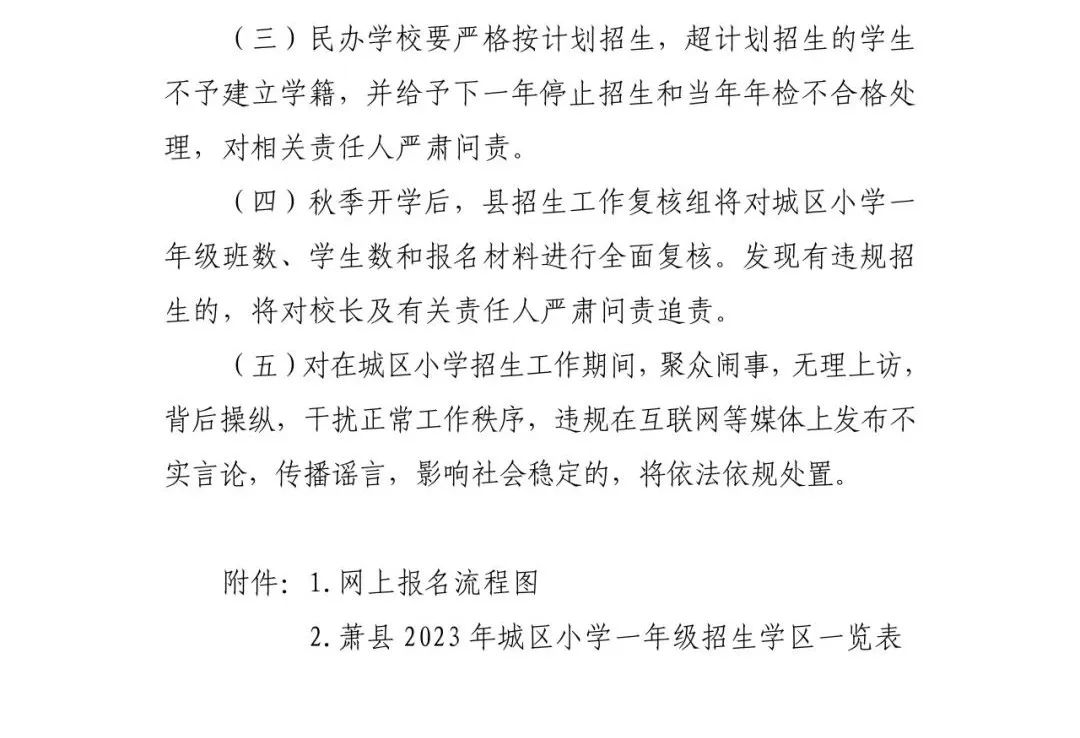 （三）民办学校要严格按计划招生，超计划招生的学生不予建立学籍，并给予下一年停止招生和当年年检不合格处理，对相关责任人严肃问责。

（四）秋季开学后，县招生工作复核组将对城区小学一年级班数、学生数和报名材料进行全面复核。发现有违规招生的，将对校长及有关责任人严肃问责追责。

（五）对在城区小学招生工作期间，聚众闹事，无理上访，背后操纵，干扰正常工作秩序，违规在互联网等媒体上发布不实言论，传播谣言，影响社会稳定的，将依法依规处置。

附件：1. 网上报名流程图

2. 萧县 2023 年城区小学一年级招生学区一览表